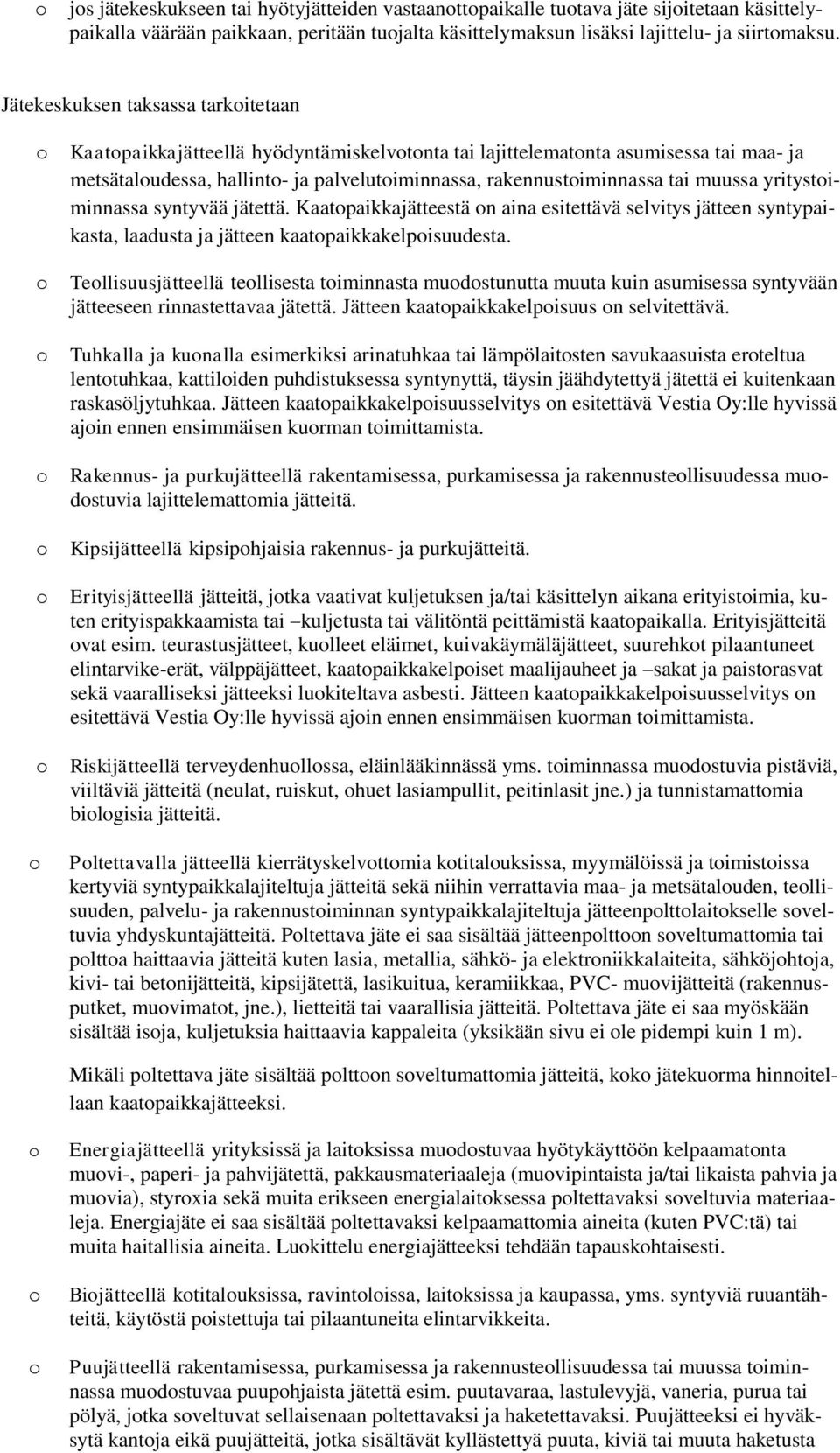 o jos jätekeskukseen tai hyötyjätteiden vastaanottopaikalle tuotava jäte sijoitetaan käsittelypaikalla väärään paikkaan, peritään tuojalta käsittelymaksun lisäksi lajittelu- ja siirtomaksu.

Jätekeskuksen taksassa tarkoitetaan

o Kaatopaikkajätteellä hyödyntämiskelvotonta tai lajittelematonta asumisessa tai maa- ja metsätaloudessa, hallinto- ja palvelutoiminnassa, rakennustoiminnassa tai muussa yritystoiminnassa syntyvää jätettä. Kaatopaikkajätteestä on aina esitettävä selvitys jätteen syntypaikasta, laadusta ja jätteen kaatopaikkakelpoisuudesta.

o Teollisuusjätteellä teollisesta toiminnasta muodostunutta muuta kuin asumisessa syntyvään jätteeseen rinnastettavaa jätettä. Jätteen kaatopaikkakelpoisuus on selvitettävä.

o Tuhkalla ja kuonalla esimerkiksi arinatuhkaa tai lämpölaitosten savukaasuista eroteltua lentotuhkaa, kattiloiden puhdistuksessa syntynyttä, täysin jäähdytettyä jätettä ei kuitenkaan raskasöljytuhkaa. Jätteen kaatopaikkakelpoisuusselvitys on esitettävä Vestia Oy:lle hyvissä ajoin ennen ensimmäisen kuorman toimittamista.

o Rakennus- ja purkujätteellä rakentamisessa, purkamisessa ja rakennusteollisuudessa muodostuvia lajittelemattomia jätteitä.

o Kipsijätteellä kipsipohjaisia rakennus- ja purkujätteitä.

o Erityisjätteellä jätteitä, jotka vaativat kuljetuksen ja/tai käsittelyn aikana erityistoimia, kuten erityispakkaamista tai –kuljetusta tai välitöntä peittämistä kaatopaikalla. Erityisjätteitä ovat esim. teurastusjätteet, kuolleet eläimet, kuivakäymäläjätteet, suurehkot pilaantuneet elintarvike-erät, välppäjätteet, kaatopaikkakelpoiset maalijauheet ja –sakat ja paistorasvat sekä vaaralliseksi jätteeksi luokiteltava asbesti. Jätteen kaatopaikkakelpoisuusselvitys on esitettävä Vestia Oy:lle hyvissä ajoin ennen ensimmäisen kuorman toimittamista.

o Riskijätteellä terveydenhuollossa, eläinlääkinnässä yms. toiminnassa muodostuvia pistäviä, viiltäviä jätteitä (neulat, ruiskut, ohuet lasiampullit, peitinlasit jne.) ja tunnistamattomia biologisia jätteitä.

o Poltettavalla jätteellä kierrätyskelvottomia kotitalouksissa, myymälöissä ja toimistoissa kertyviä syntypaikkalajiteltuja jätteitä sekä niihin verrattavia maa- ja metsätalouden, teollisuuden, palvelu- ja rakennustoiminnan syntypaikkalajiteltuja jätteenpolttolaitokselle soveltuvia yhdyskuntajätteitä. Poltettava jäte ei saa sisältää jätteenpolttoon soveltumattomia tai polttoa haittaavia jätteitä kuten lasia, metallia, sähkö- ja elektroniikkalaiteita, sähköjohtoja, kivi- tai betonijätteitä, kipsijätettä, lasikuitua, keramiikkaa, PVC- muovijätteitä (rakennusputket, muovimatot, jne.), lietteitä tai vaarallisia jätteitä. Poltettava jäte ei saa myöskään sisältää isoja, kuljetuksia haittaavia kappaleita (yksikään sivu ei ole pidempi kuin 1 m).

Mikäli poltettava jäte sisältää polttoon soveltumattomia jätteitä, koko jätekuorma hinnoitellaan kaatopaikkajätteeksi.

o Energiajätteellä yrityksissä ja laitoksissa muodostuvaa hyötykäyttöön kelpaamatonta muovi-, paperi- ja pahvijätettä, pakkausmateriaaleja (muovipintaista ja/tai likaista pahvia ja muovia), styroxia sekä muita erikseen energialaitoksessa poltettavaksi soveltuvia materiaaleja. Energiajäte ei saa sisältää poltettavaksi kelpaamattomia aineita (kuten PVC:tä) tai muita haitallisia aineita. Luokittelu energiajätteeksi tehdään tapauskohtaisesti.

o Biojätteellä kotitalouksissa, ravintoloissa, laitoksissa ja kaupassa, yms. syntyviä ruuantähteitä, käytöstä poistettuja tai pilaantuneita elintarvikkeita.

o Puujätteellä rakentamisessa, purkamisessa ja rakennusteollisuudessa tai muussa toiminnassa muodostuvaa puupohjaista jätettä esim. puutavaraa, lastulevyjä, vaneria, purua tai pölyä, jotka soveltuvat sellaisenaan poltettavaksi ja haketettavaksi. Puujätteeksi ei hyväksytä kantoja eikä puujätteitä, jotka sisältävät kyllästettyä puuta, kiviä tai muuta haketusta